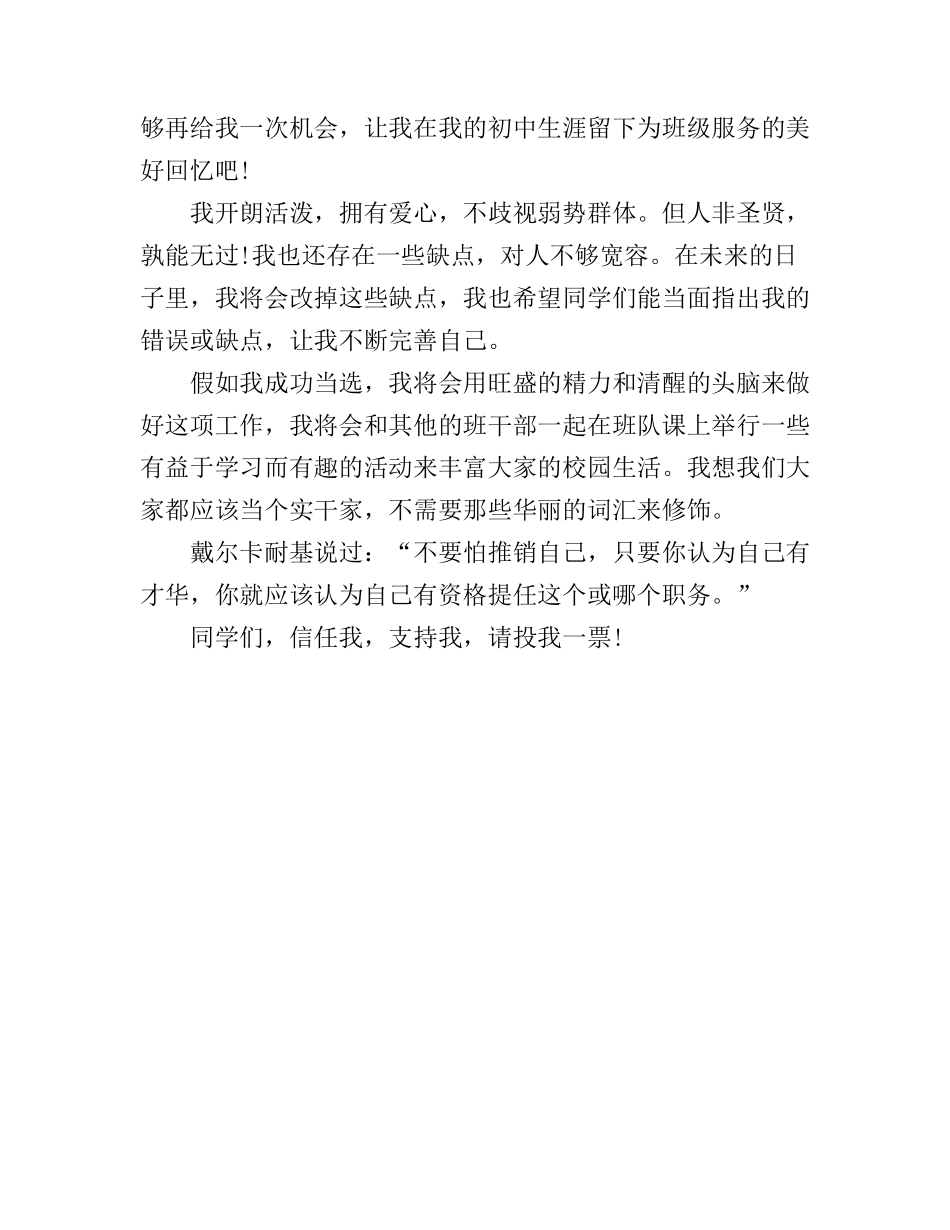 够再给我一次机会，让我在我的初中生涯留下为班级服务的美好回忆吧!

我开朗活泼，拥有爱心，不歧视弱势群体。但人非圣贤，孰能无过!我也还存在一些缺点，对人不够宽容。在未来的日子里，我将会改掉这些缺点，我也希望同学们能当面指出我的错误或缺点，让我不断完善自己。

假如我成功当选，我将会用旺盛的精力和清醒的头脑来做好这项工作，我将会和其他的班干部一起在班队课上举行一些有益于学习而有趣的活动来丰富大家的校园生活。我想我们大家都应该当个实干家，不需要那些华丽的词汇来修饰。

戴尔卡耐基说过：“不要怕推销自己，只要你认为自己有才华，你就应该认为自己有资格提任这个或哪个职务。”

同学们，信任我，支持我，请投我一票!